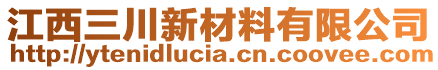 江西三川新材料有限公司
http://ytenidlucia.cn.coovee.com